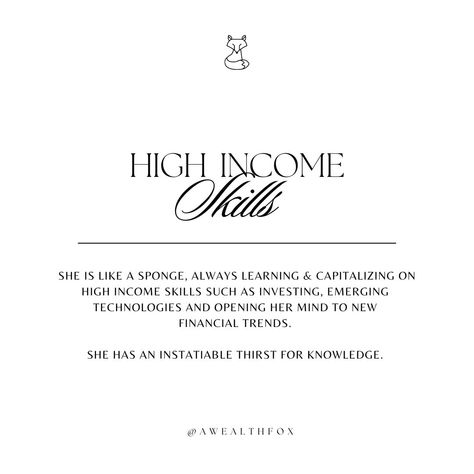 HIGH INCOME
Skills

SHE IS LIKE A SPONGE, ALWAYS LEARNING & CAPITALIZING ON HIGH INCOME SKILLS SUCH AS INVESTING, EMERGING TECHNOLOGIES AND OPENING HER MIND TO NEW FINANCIAL TRENDS.

SHE HAS AN INSTATIABLE THIRST FOR KNOWLEDGE.

@AWEALTHFOX